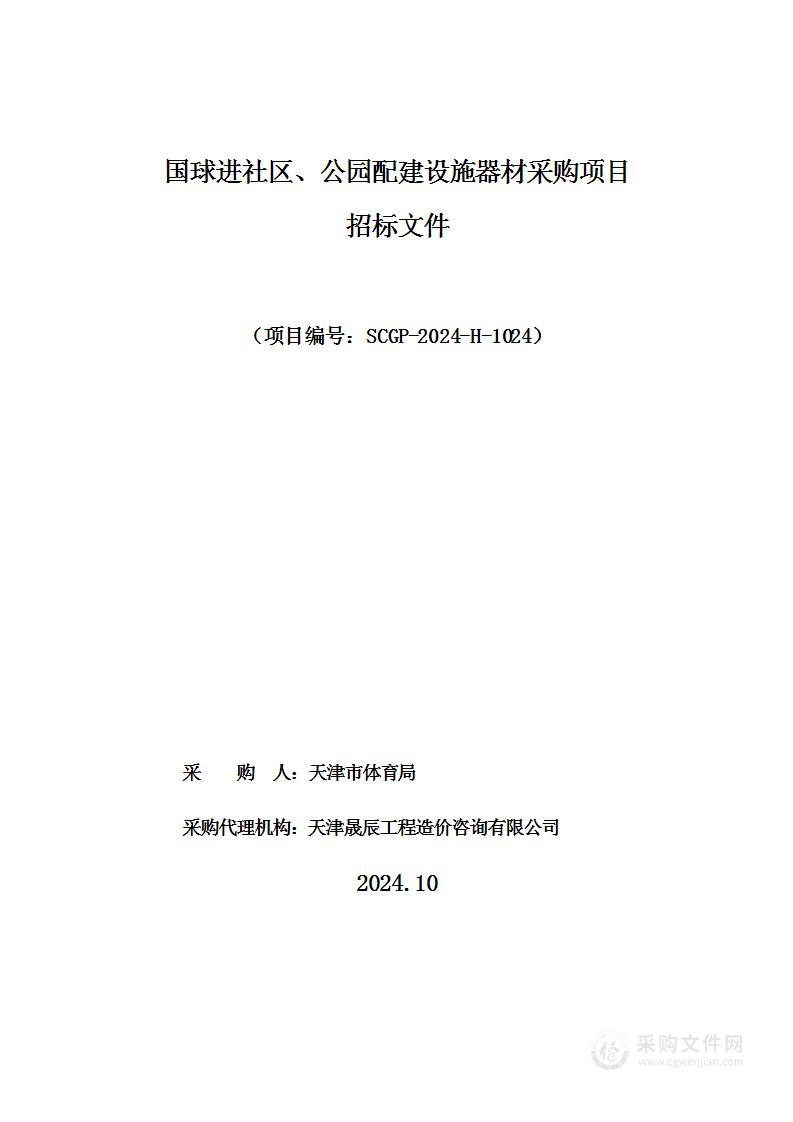 国球进社区、公园配建设施器材采购项目

招标文件

（项目编号：SCGP-2024-H-1024）

采　　购　人：天津市体育局

采购代理机构：天津晟辰工程造价咨询有限公司

2024.10

采购文件网
www.cgwenjian.com